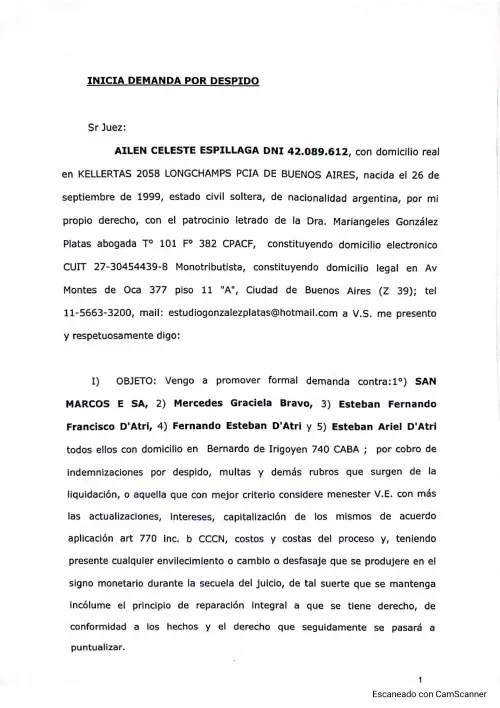 INICIA DEMANDA POR DESPIDO

Sr Juez:

AILEN CELESTE ESPILLAGA DNI 42.089.612, con domicilio real en KELLERTAS 2058 LONGCHAMPS PCIA DE BUENOS AIRES, nacida el 26 de septiembre de 1999, estado civil soltera, de nacionalidad argentina, por mi propio derecho, con el patrocinio letrado de la Dra. Mariangeles González Platas abogada T° 101 F° 382 CPACF, constituyendo domicilio electronico CUIT 27-30454439-8 Monotributista, constituyendo domicilio legal en Av Montes de Oca 377 piso 11 "A", Ciudad de Buenos Aires (Z 39); tel 11-5663-3200, mail: estudiogonzalezplatas@hotmail.com a V.S. me presento y respetuosamente digo:

I) OBJETO: Vengo a promover formal demanda contra:1°) SAN MARCOS E SA, 2) Mercedes Graciela Bravo, 3) Esteban Fernando Francisco D'Atri, 4) Fernando Esteban D'Atri y 5) Esteban Ariel D'Atri todos ellos con domicilio en Bernardo de Irigoyen 740 CABA ; por cobro de indemnizaciones por despido, multas y demás rubros que surgen de la liquidación, o aquella que con mejor criterio considere menester V.E. con más las actualizaciones, intereses, capitalización de los mismos de acuerdo aplicación art 770 inc. b CCCN, costos y costas del proceso y, teniendo presente cualquier envilecimiento o cambio o desfasaje que se produjere en el signo monetario durante la secuela del juicio, de tal suerte que se mantenga incólume el principio de reparación integral a que se tiene derecho, de conformidad a los hechos y el derecho que seguidamente se pasará a puntualizar.

1

Escaneado con CamScanner